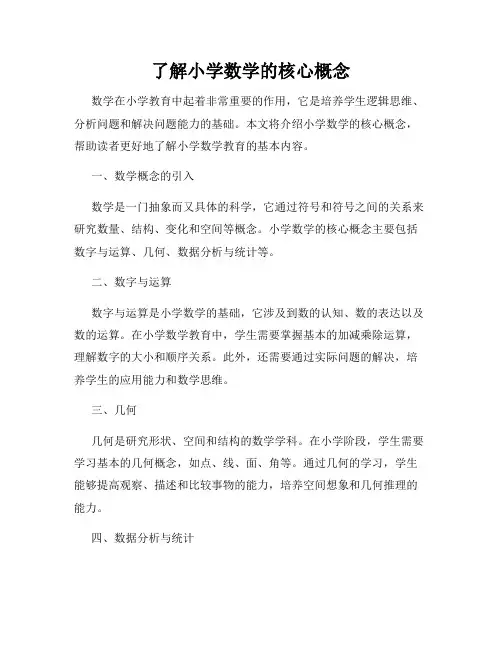 了解小学数学的核心概念

数学在小学教育中起着非常重要的作用，它是培养学生逻辑思维、分析问题和解决问题能力的基础。本文将介绍小学数学的核心概念，帮助读者更好地了解小学数学教育的基本内容。

一、数学概念的引入

数学是一门抽象而又具体的科学，它通过符号和符号之间的关系来研究数量、结构、变化和空间等概念。小学数学的核心概念主要包括数字与运算、几何、数据分析与统计等。

二、数字与运算

数字与运算是小学数学的基础，它涉及到数的认知、数的表达以及数的运算。在小学数学教育中，学生需要掌握基本的加减乘除运算，理解数字的大小和顺序关系。此外，还需要通过实际问题的解决，培养学生的应用能力和数学思维。

三、几何

几何是研究形状、空间和结构的数学学科。在小学阶段，学生需要学习基本的几何概念，如点、线、面、角等。通过几何的学习，学生能够提高观察、描述和比较事物的能力，培养空间想象和几何推理的能力。

四、数据分析与统计